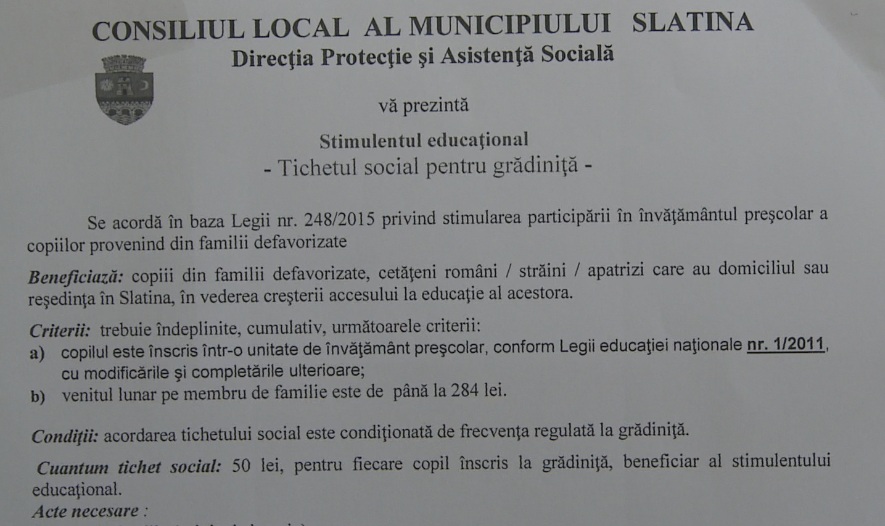 CONSILIUL LOCAL AL MUNICIPIULUI SLATINA
Direcţia Protecţie şi Asistenţă Socială

vă prezintă

Stimulentul educaţional
- Tichetul social pentru grădiniţă -

Se acordă în baza Legii nr. 248/2015 privind stimularea participării în învăţământul preşcolar a copiilor provenind din familii defavorizate

Beneficiază: copiii din familii defavorizate, cetăţeni români / străini / apatrizi care au domiciliul sau reşedinţa în Slatina, în vederea creşterii accesului la educaţie al acestora.

Criterii: trebuie îndeplinite, cumulativ, următoarele criterii:
a) copilul este înscris într-o unitate de învăţământ preşcolar, conform Legii educaţiei naţionale nr. 1/2011, cu modificările şi completările ulterioare;
b) venitul lunar pe membru de familie este de până la 284 lei.

Condiţii: acordarea tichetului social este condiţionată de frecvenţa regulată la grădiniţă.

Cuantum tichet social: 50 lei, pentru fiecare copil înscris la grădiniţă, beneficiar al stimulentului educaţional.
Acte necesare :